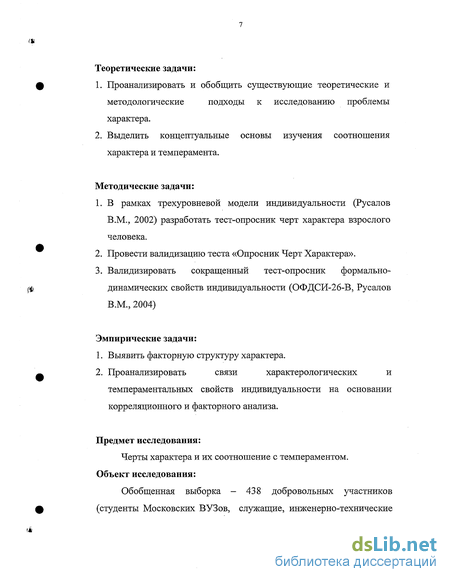 7

Теоретические задачи:

1. Проанализировать и обобщить существующие теоретические и методологические подходы к исследованию проблемы характера.
2. Выделить концептуальные основы изучения соотношения характера и темперамента.

Методические задачи:

1. В рамках трехуровневой модели индивидуальности (Русалов В.М., 2002) разработать тест-опросник черт характера взрослого человека.
2. Провести валидизацию теста «Опросник Черт Характера».
3. Валидизировать сокращенный тест-опросник формально-динамических свойств индивидуальности (ОФДСИ-26-В, Русалов В.М., 2004)

Эмпирические задачи:

1. Выявить факторную структуру характера.
2. Проанализировать связи характерологических и темпераментальных свойств индивидуальности на основании корреляционного и факторного анализа.

Предмет исследования:

Черты характера и их соотношение с темпераментом.

Объект исследования:

Обобщенная выборка – 438 добровольных участников (студенты Московских ВУЗов, служащие, инженерно-технические

dsLib.net
библиотека диссертаций